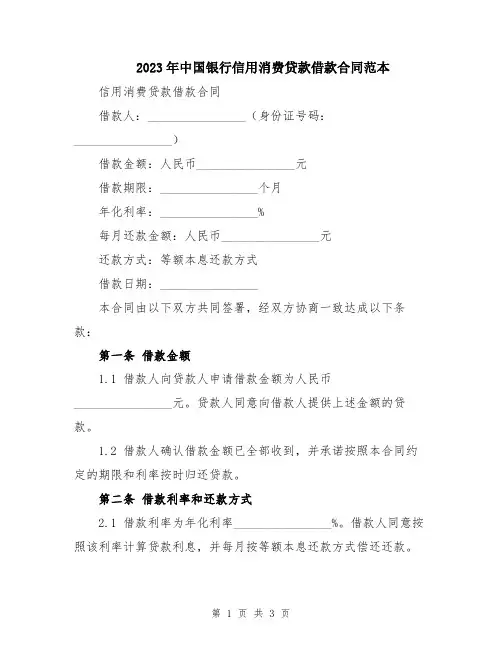 2023年中国银行信用消费贷款借款合同范本

信用消费贷款借款合同

借款人：________________（身份证号码：________________）

借款金额：人民币________________元

借款期限：________________个月

年化利率：________________%

每月还款金额：人民币________________元

还款方式：等额本息还款方式

借款日期：________________

本合同由以下双方共同签署，经双方协商一致达成以下条款：

第一条 借款金额

1.1 借款人向贷款人申请借款金额为人民币________________元。贷款人同意向借款人提供上述金额的贷款。

1.2 借款人确认借款金额已全部收到，并承诺按照本合同约定的期限和利率按时归还贷款。

第二条 借款利率和还款方式

2.1 借款利率为年化利率________________%。借款人同意按照该利率计算贷款利息，并每月按等额本息还款方式偿还还款。

第 1 页 共 3 页